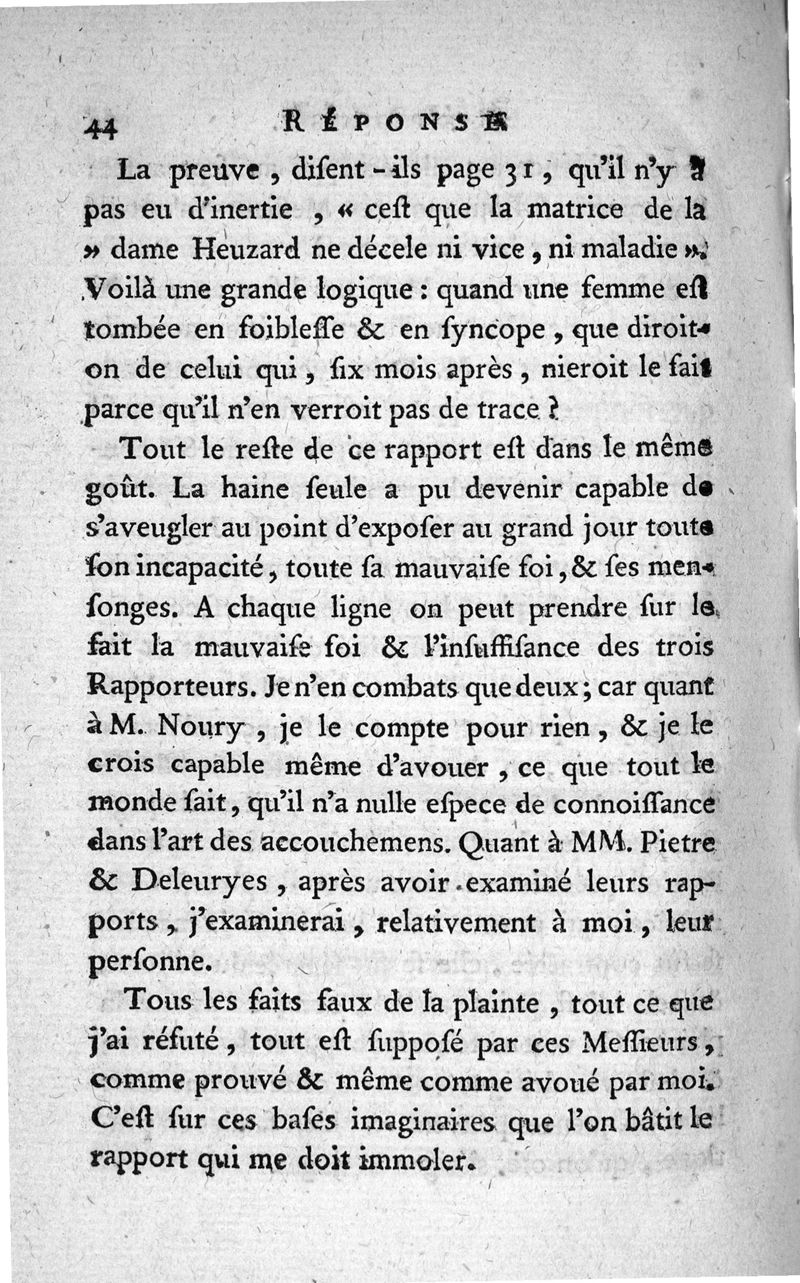 44 RÉPONSE

La preuve, disent-ils page 31, qu'il n'y a pas eu d'inertie, « ceſt que la matrice de la » dame Heuzard ne décele ni vice, ni maladie ». Voilà une grande logique : quand une femme eſt tombée en foibleſſe & en ſyncope, que diroit-on de celui qui, ſix mois après, nieroit le fait parce qu'il n'en verroit pas de trace ?

Tout le reſte de ce rapport eſt dans le même goût. La haine ſeule a pu devenir capable de s'aveugler au point d'expoſer au grand jour toute ſon incapacité, toute ſa mauvaiſe foi, & ſes menſonges. A chaque ligne on peut prendre ſur le fait la mauvaiſe foi & l'inſuffiſance des trois Rapporteurs. Je n'en combats que deux ; car quant à M. Noury, je le compte pour rien, & je le crois capable même d'avouer, ce que tout le monde ſait, qu'il n'a nulle eſpece de connoiſſance dans l'art des accouchemens. Quant à MM. Pietre & Deleuryes, après avoir examiné leurs rapports, j'examinerai, relativement à moi, leur perſonne.

Tous les faits faux de la plainte, tout ce que j'ai réfuté, tout eſt ſuppoſé par ces Meſſieurs, comme prouvé & même comme avoué par moi. C'eſt ſur ces baſes imaginaires que l'on bâtit le rapport qui me doit immoler.